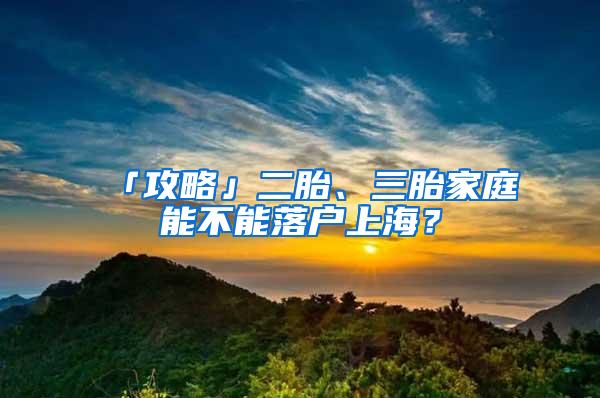 「攻略」二胎、三胎家庭能不能落户上海？